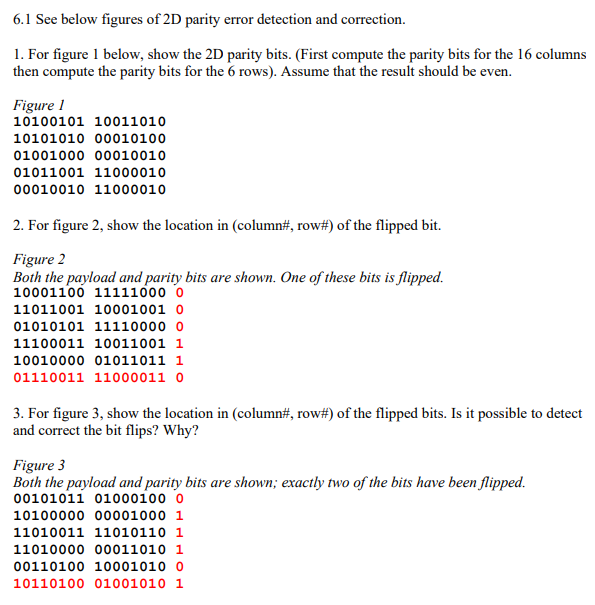 6.1 See below figures of 2D parity error detection and correction.

1. For figure 1 below, show the 2D parity bits. (First compute the parity bits for the 16 columns then compute the parity bits for the 6 rows). Assume that the result should be even.

Figure 1
10100101 10011010
10101010 00010100
01001000 00010010
01011001 11000010
00010010 11000010

2. For figure 2, show the location in (column#, row#) of the flipped bit.

Figure 2
Both the payload and parity bits are shown. One of these bits is flipped.
10001100 11111000 0
11011001 10001001 0
01010101 11110000 0
11100011 10011001 1
10010000 01011011 1
01110011 11000011 0

3. For figure 3, show the location in (column#, row#) of the flipped bits. Is it possible to detect and correct the bit flips? Why?

Figure 3
Both the payload and parity bits are shown; exactly two of the bits have been flipped.
00101011 01000100 0
10100000 00001000 1
11010011 11010110 1
11010000 00011010 1
00110100 10001010 0
10110100 01001010 1